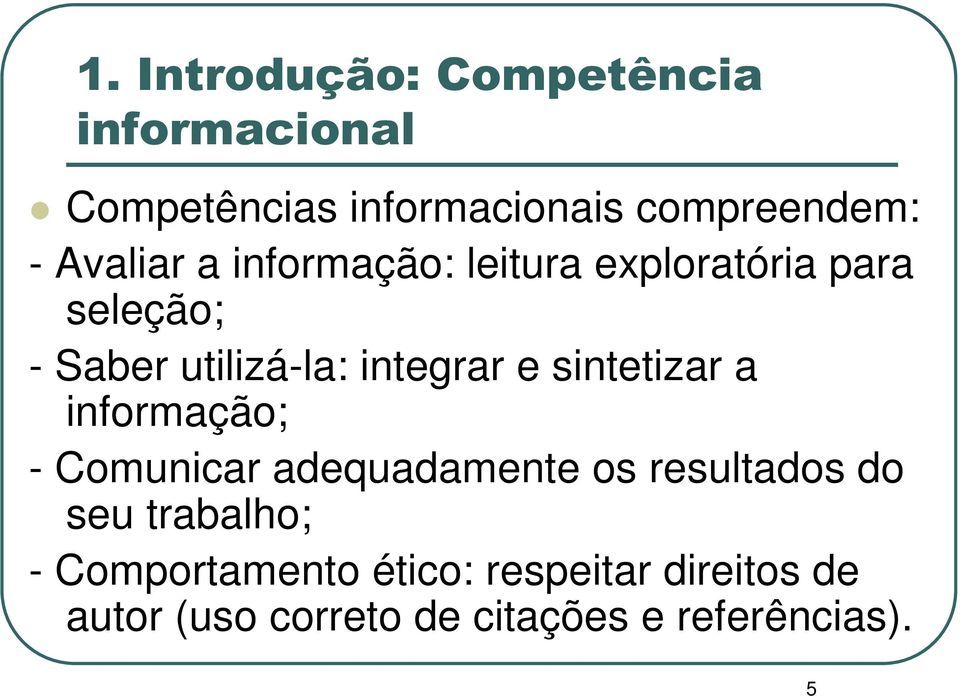 1. Introdução: Competência informacional

Competências informacionais compreendem:

- Avaliar a informação: leitura exploratória para seleção;

- Saber utilizá-la: integrar e sintetizar a informação;

- Comunicar adequadamente os resultados do seu trabalho;

- Comportamento ético: respeitar direitos de autor (uso correto de citações e referências).

5